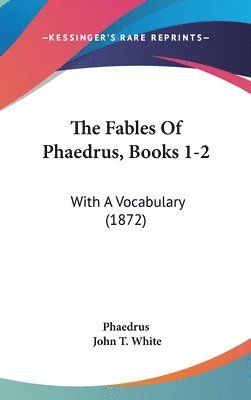 —KESSINGER'S RARE REPRINTS—

The Fables Of Phaedrus, Books 1-2

With A Vocabulary (1872)

Phaedrus
John T. White